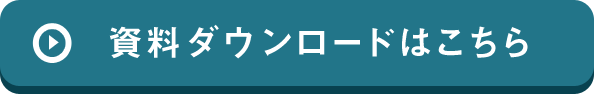 資料ダウンロードはこちら